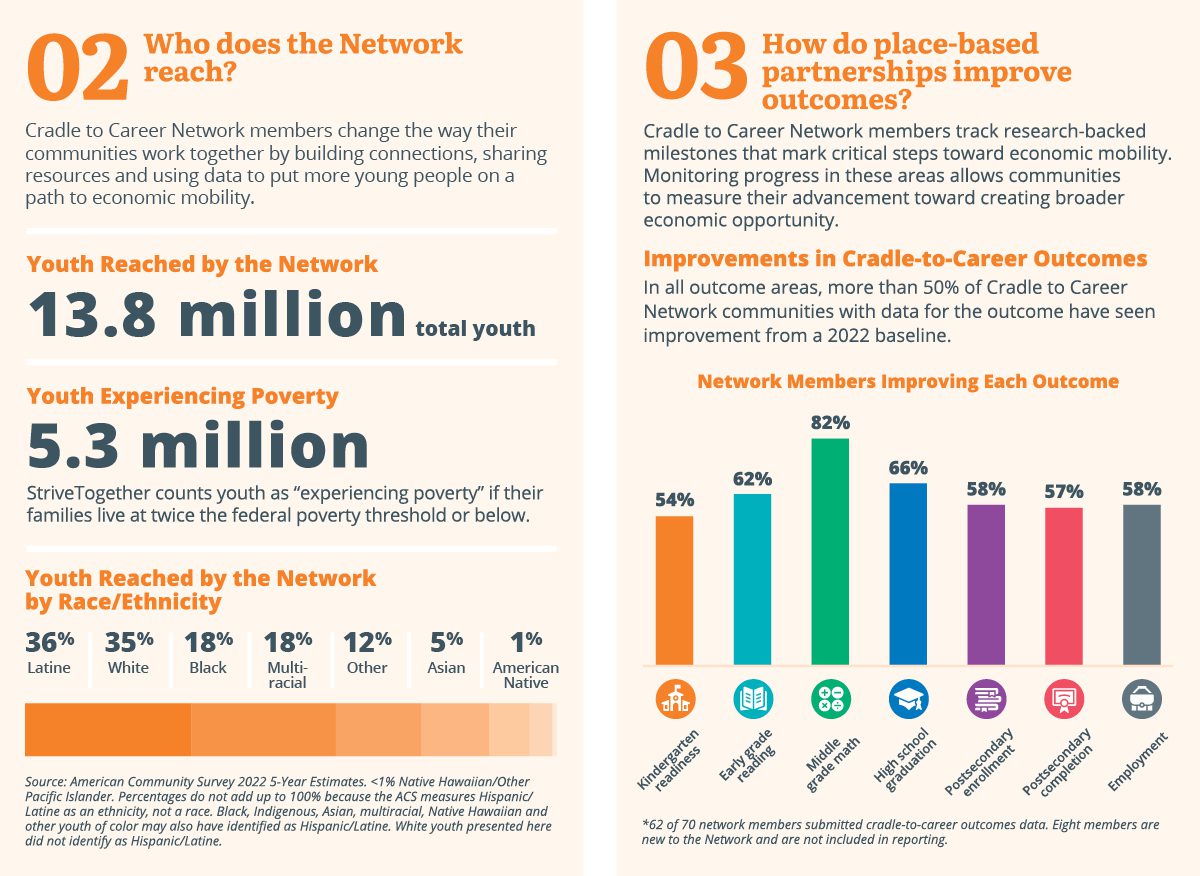 02 Who does the Network reach?

Cradle to Career Network members change the way their communities work together by building connections, sharing resources and using data to put more young people on a path to economic mobility.

Youth Reached by the Network

13.8 million total youth

Youth Experiencing Poverty

5.3 million

StriveTogether counts youth as "experiencing poverty" if their families live at twice the federal poverty threshold or below.

Youth Reached by the Network by Race/Ethnicity

36% Latine
35% White
18% Black
18% Multi-racial
12% Other
5% Asian
1% American Native

Source: American Community Survey 2022 5-Year Estimates. <1% Native Hawaiian/Other Pacific Islander. Percentages do not add up to 100% because the ACS measures Hispanic/Latine as an ethnicity, not a race. Black, Indigenous, Asian, multiracial, Native Hawaiian and other youth of color may also have identified as Hispanic/Latine. White youth presented here did not identify as Hispanic/Latine.

03 How do place-based partnerships improve outcomes?

Cradle to Career Network members track research-backed milestones that mark critical steps toward economic mobility. Monitoring progress in these areas allows communities to measure their advancement toward creating broader economic opportunity.

Improvements in Cradle-to-Career Outcomes

In all outcome areas, more than 50% of Cradle to Career Network communities with data for the outcome have seen improvement from a 2022 baseline.

Network Members Improving Each Outcome

54%
62%
82%
66%
58%
57%
58%

Kindergarten readiness
Early grade reading
Middle grade math
High school graduation
Postsecondary enrollment
Postsecondary completion
Employment

*62 of 70 network members submitted cradle-to-career outcomes data. Eight members are new to the Network and are not included in reporting.